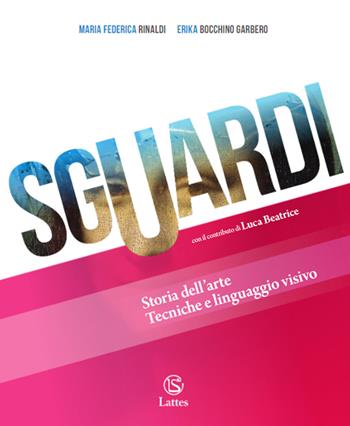 MARIA FEDERICA RINALDI ERIKA BOCCHINO GARBERO

SGUARDI

con il contributo di Luca Beatrice

Storia dell'arte
Tecniche e linguaggio visivo

LS
Lattes